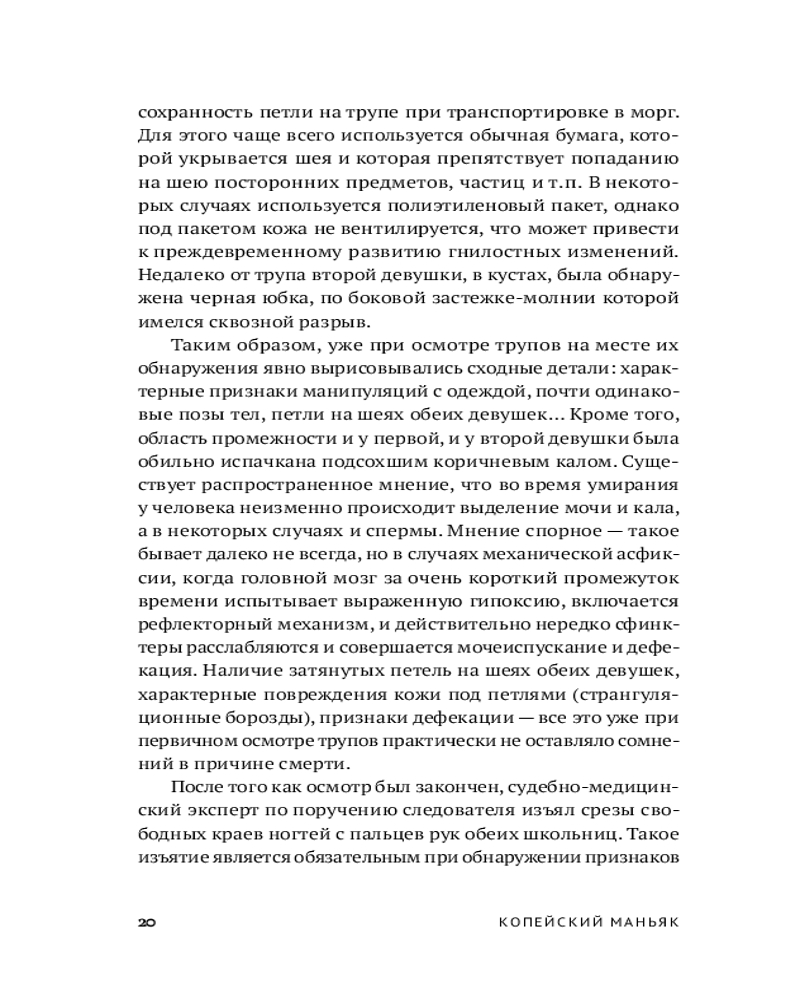 сохранность петли на трупе при транспортировке в морг. Для этого чаще всего используется обычная бумага, которой укрывается шея и которая препятствует попаданию на шею посторонних предметов, частиц и т.п. В некоторых случаях используется полиэтиленовый пакет, однако под пакетом кожа не вентилируется, что может привести к преждевременному развитию гнилостных изменений. Недалеко от трупа второй девушки, в кустах, была обнаружена черная юбка, по боковой застежке-молнии которой имелся сквозной разрыв.

Таким образом, уже при осмотре трупов на месте их обнаружения явно вырисовывались сходные детали: характерные признаки манипуляций с одеждой, почти одинаковые позы тел, петли на шеях обеих девушек... Кроме того, область промежности и у первой, и у второй девушки была обильно испачкана подсохшим коричневым калом. Существует распространенное мнение, что во время умирания у человека неизменно происходит выделение мочи и кала, а в некоторых случаях и спермы. Мнение спорное — такое бывает далеко не всегда, но в случаях механической асфиксии, когда головной мозг за очень короткий промежуток времени испытывает выраженную гипоксию, включается рефлекторный механизм, и действительно нередко сфинктеры расслабляются и совершается мочеиспускание и дефекация. Наличие затянутых петель на шеях обеих девушек, характерные повреждения кожи под петлями (странгуляционные борозды), признаки дефекации — все это уже при первичном осмотре трупов практически не оставляло сомнений в причине смерти.

После того как осмотр был закончен, судебно-медицинский эксперт по поручению следователя изъял срезы свободных краев ногтей с пальцев рук обеих школьниц. Такое изъятие является обязательным при обнаружении признаков

20 КОПЕЙСКИЙ МАНЬЯК